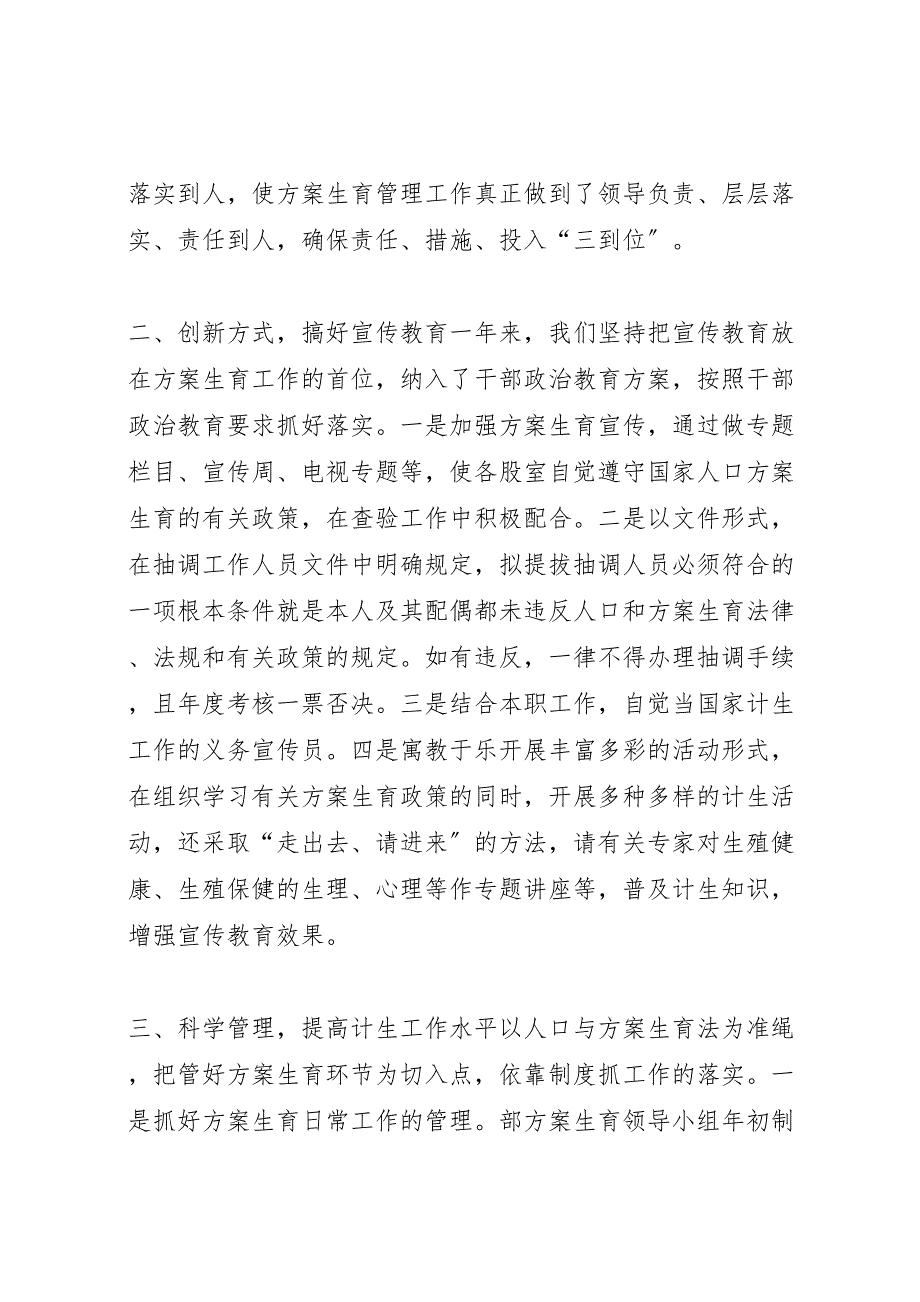 落实到人，使方案生育管理工作真正做到了领导负责、层层落实、责任到人，确保责任、措施、投入“三到位〞。

二、创新方式，搞好宣传教育一年来，我们坚持把宣传教育放在方案生育工作的首位，纳入了干部政治教育方案，按照干部政治教育要求抓好落实。一是加强方案生育宣传，通过做专题栏目、宣传周、电视专题等，使各股室自觉遵守国家人口方案生育的有关政策，在查验工作中积极配合。二是以文件形式，在抽调工作人员文件中明确规定，拟提拔抽调人员必须符合的一项根本条件就是本人及其配偶都未违反人口和方案生育法律、法规和有关政策的规定。如有违反，一律不得办理抽调手续，且年度考核一票否决。三是结合本职工作，自觉当国家计生工作的义务宣传员。四是寓教于乐开展丰富多彩的活动形式，在组织学习有关方案生育政策的同时，开展多种多样的计生活动，还采取“走出去、请进来〞的方法，请有关专家对生殖健康、生殖保健的生理、心理等作专题讲座等，普及计生知识，增强宣传教育效果。

三、科学管理，提高计生工作水平以人口与方案生育法为准绳，把管好方案生育环节为切入点，依靠制度抓工作的落实。一是抓好方案生育日常工作的管理。部方案生育领导小组年初制